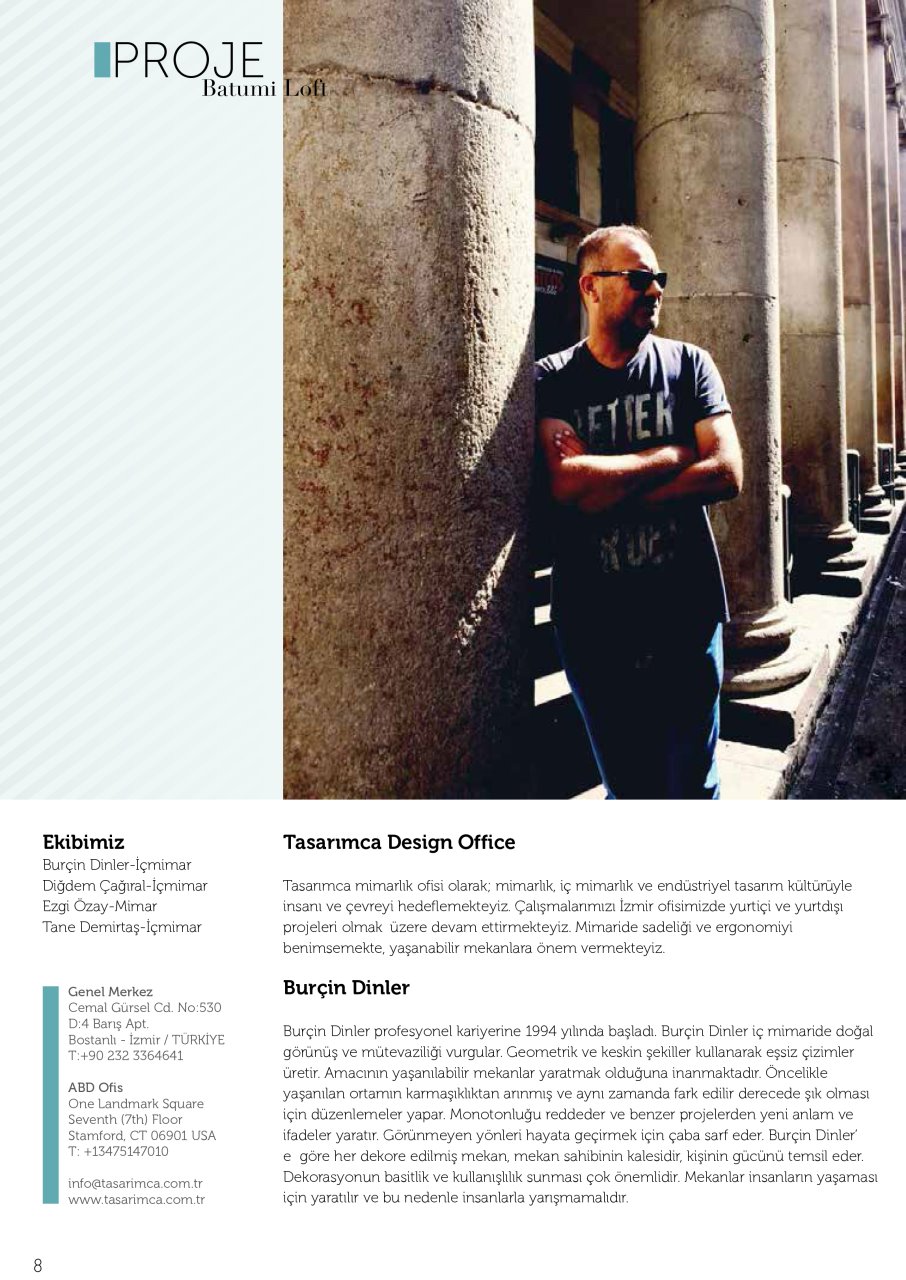 PROJE
Batumi Loft

Ekibimiz
Burçin Dinler-İçmimar
Diğdem Çağıral-İçmimar
Ezgi Özay-Mimar
Tane Demirtaş-İçmimar

Genel Merkez
Cemal Gürsel Cd. No:530
D:4 Barış Apt.
Bostanlı - İzmir / TÜRKİYE
T:+90 232 3364641

ABD Ofis
One Landmark Square
Seventh (7th) Floor
Stamford, CT 06901 USA
T: +13475147010

info@tasarimca.com.tr
www.tasarimca.com.tr

Tasarımca Design Office

Tasarımca mimarlık ofisi olarak; mimarlık, iç mimarlık ve endüstriyel tasarım kültürüyle insanı ve çevreyi hedeflemekteyiz. Çalışmalarımızı İzmir ofisimizde yurtiçi ve yurtdışı projeleri olmak üzere devam ettirmekteyiz. Mimaride sadeliği ve ergonomiyi benimsemekte, yaşanabilir mekanlara önem vermekteyiz.

Burçin Dinler

Burçin Dinler profesyonel kariyerine 1994 yılında başladı. Burçin Dinler iç mimaride doğal görünüş ve mütevaziliği vurgular. Geometrik ve keskin şekiller kullanarak eşsiz çizimler üretir. Amacının yaşanılabilir mekanlar yaratmak olduğuna inanmaktadır. Öncelikle yaşanılan ortamın karmaşıklıktan arınmış ve aynı zamanda fark edilir derecede şık olması için düzenlemeler yapar. Monotonluğu reddeder ve benzer projelerden yeni anlam ve ifadeler yaratır. Görünmeyen yönleri hayata geçirmek için çaba sarf eder. Burçin Dinler' e göre her dekore edilmiş mekan, mekan sahibinin kalesidir, kişinin gücünü temsil eder. Dekorasyonun basitlik ve kullanışlılık sunması çok önemlidir. Mekanlar insanların yaşaması için yaratılır ve bu nedenle insanlarla yarışmamalıdır.

8